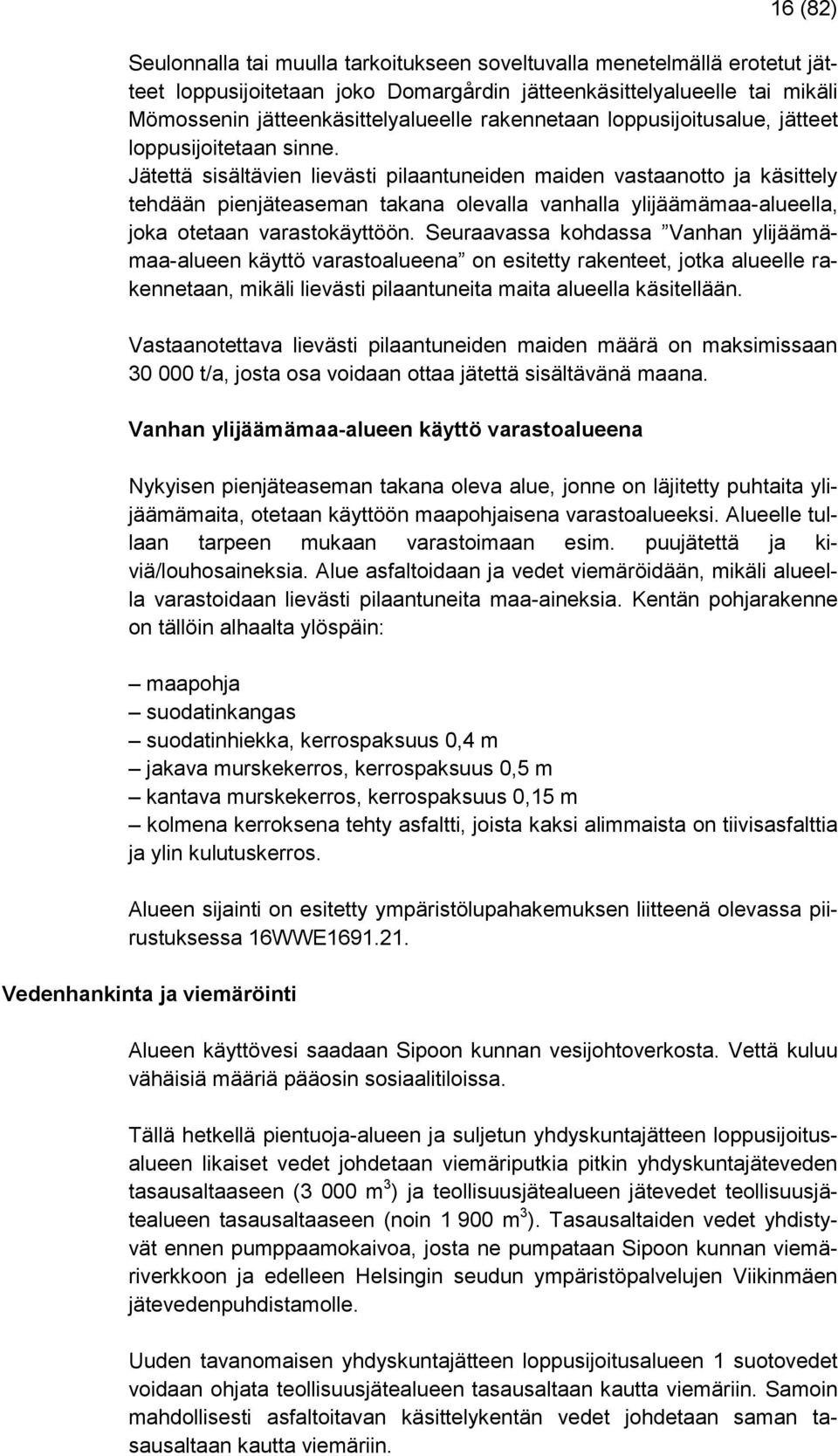 16 (82)

Seulonnalla tai muulla tarkoitukseen soveltuvalla menetelmällä erotetut jätteet loppusijoitetaan joko Domargårdin jätteenkäsittelyalueelle tai mikäli Mömossenin jätteenkäsittelyalueelle rakennetaan loppusijoitusalue, jätteet loppusijoitetaan sinne.
Jätettä sisältävien lievästi pilaantuneiden maiden vastaanotto ja käsittely tehdään pienjäteaseman takana olevalla vanhalla ylijäämämaa-alueella, joka otetaan varastokäyttöön. Seuraavassa kohdassa ”Vanhan ylijäämämaa-alueen käyttö varastoalueena” on esitetty rakenteet, jotka alueelle rakennetaan, mikäli lievästi pilaantuneita maita alueella käsitellään.

Vastaanotettava lievästi pilaantuneiden maiden määrä on maksimissaan 30 000 t/a, josta osa voidaan ottaa jätettä sisältävänä maana.

Vanhan ylijäämämaa-alueen käyttö varastoalueena

Nykyisen pienjäteaseman takana oleva alue, jonne on läjitetty puhtaita ylijäämämaita, otetaan käyttöön maapohjaisena varastoalueeksi. Alueelle tullaan tarpeen mukaan varastoimaan esim. puujätettä ja kiviä/louhosaineksia. Alue asfaltoidaan ja vedet viemäröidään, mikäli alueella varastoidaan lievästi pilaantuneita maa-aineksia. Kentän pohjarakenne on tällöin alhaalta ylöspäin:

– maapohja
– suodatinkangas
– suodatinhiekka, kerrospaksuus 0,4 m
– jakava murskekerros, kerrospaksuus 0,5 m
– kantava murskekerros, kerrospaksuus 0,15 m
– kolmena kerroksena tehty asfaltti, joista kaksi alimmaista on tiivisasfalttia ja ylin kulutuskerros.

Alueen sijainti on esitetty ympäristölupahakemuksen liitteenä olevassa piirustuksessa 16WWE1691.21.

Vedenhankinta ja viemäröinti

Alueen käyttövesi saadaan Sipoon kunnan vesijohtoverkosta. Vettä kuluu vähäisiä määriä pääosin sosiaalitiloissa.

Tällä hetkellä pientuoja-alueen ja suljetun yhdyskuntajätteen loppusijoitusalueen likaiset vedet johdetaan viemäriputkia pitkin yhdyskuntajäteveden tasausaltaaseen (3 000 $m^3$) ja teollisuusjätealueen jätevedet teollisuusjätealueen tasausaltaaseen (noin 1 900 $m^3$). Tasausaltaiden vedet yhdistyvät ennen pumppaamokaivoa, josta ne pumpataan Sipoon kunnan viemäriverkkoon ja edelleen Helsingin seudun ympäristöpalvelujen Viikinmäen jätevedenpuhdistamolle.

Uuden tavanomaisen yhdyskuntajätteen loppusijoitusalueen 1 suotovedet voidaan ohjata teollisuusjätealueen tasausaltaan kautta viemäriin. Samoin mahdollisesti asfaltoitavan käsittelykentän vedet johdetaan saman tasausaltaan kautta viemäriin.